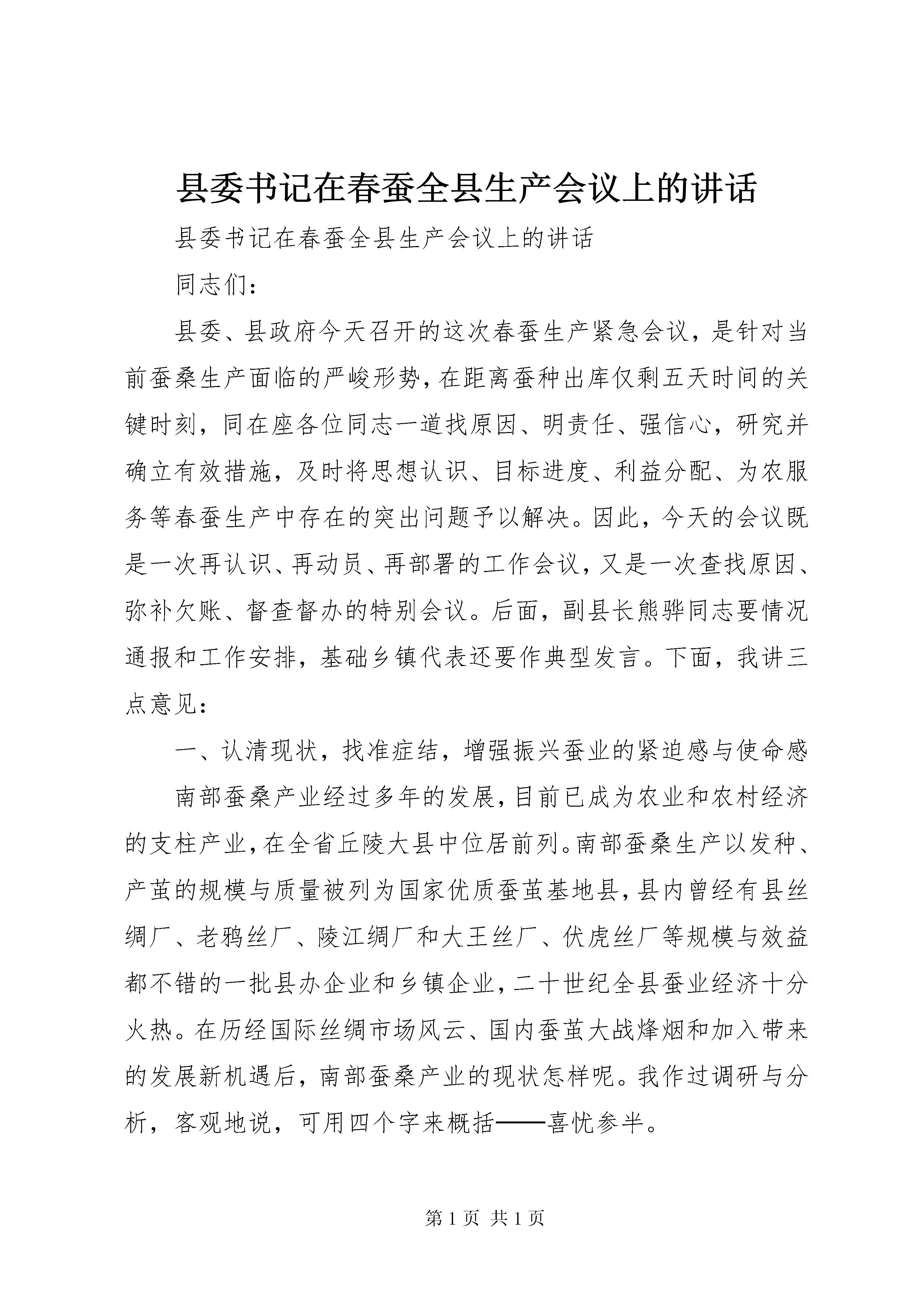 县委书记在春蚕全县生产会议上的讲话

县委书记在春蚕全县生产会议上的讲话

同志们：

县委、县政府今天召开的这次春蚕生产紧急会议，是针对当前蚕桑生产面临的严峻形势，在距离蚕种出库仅剩五天时间的关键时刻，同在座各位同志一道找原因、明责任、强信心，研究并确立有效措施，及时将思想认识、目标进度、利益分配、为农服务等春蚕生产中存在的突出问题予以解决。因此，今天的会议既是一次再认识、再动员、再部署的工作会议，又是一次查找原因、弥补欠账、督查督办的特别会议。后面，副县长熊骅同志要情况通报和工作安排，基础乡镇代表还要作典型发言。下面，我讲三点意见：

一、认清现状，找准症结，增强振兴蚕业的紧迫感与使命感

南部蚕桑产业经过多年的发展，目前已成为农业和农村经济的支柱产业，在全省丘陵大县中位居前列。南部蚕桑生产以发种、产茧的规模与质量被列为国家优质蚕茧基地县，县内曾经有县丝绸厂、老鸦丝厂、陵江绸厂和大王丝厂、伏虎丝厂等规模与效益都不错的一批县办企业和乡镇企业，二十世纪全县蚕业经济十分火热。在历经国际丝绸市场风云、国内蚕茧大战烽烟和加入带来的发展新机遇后，南部蚕桑产业的现状怎样呢。我作过调研与分析，客观地说，可用四个字来概括——喜忧参半。

第 1 页 共 1 页